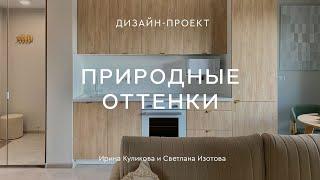 ДИЗАЙН-ПРОЕКТ

ПРИРОДНЫЕ ОТТЕНКИ

Ирина Куликова и Светлана Изотова